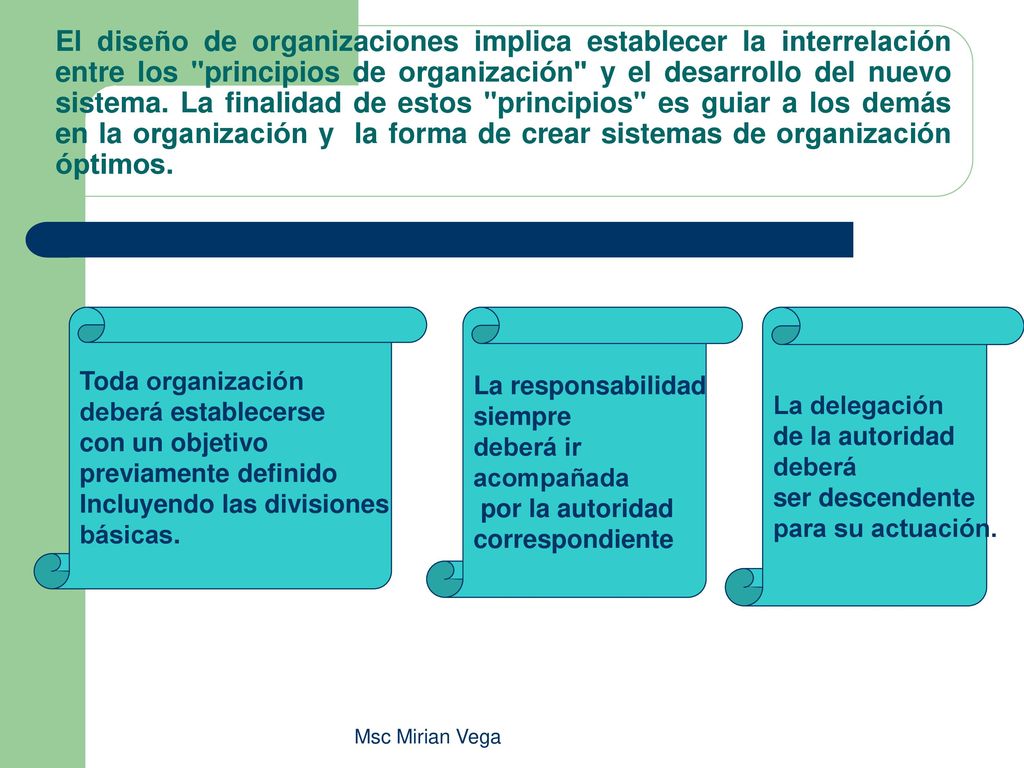 El diseño de organizaciones implica establecer la interrelación entre los "principios de organización" y el desarrollo del nuevo sistema. La finalidad de estos "principios" es guiar a los demás en la organización y la forma de crear sistemas de organización óptimos.

Toda organización deberá establecerse con un objetivo previamente definido Incluyendo las divisiones básicas.

La responsabilidad siempre deberá ir acompañada por la autoridad correspondiente

La delegación de la autoridad deberá ser descendente para su actuación.

Msc Mirian Vega